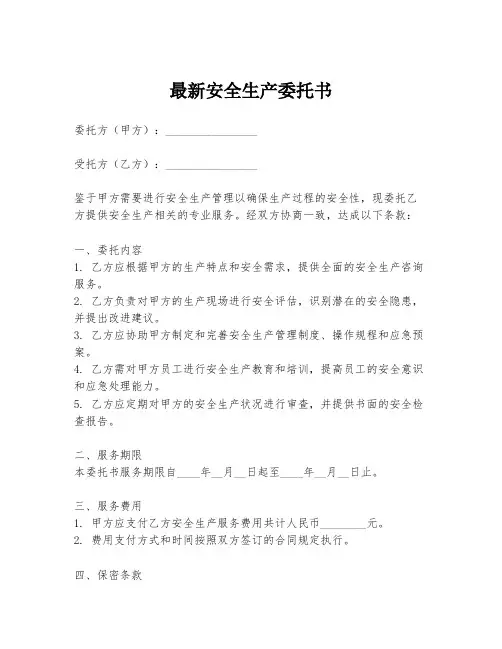 最新安全生产委托书

委托方（甲方）：________________

受托方（乙方）：________________

鉴于甲方需要进行安全生产管理以确保生产过程的安全性，现委托乙方提供安全生产相关的专业服务。经双方协商一致，达成以下条款：

一、委托内容
1. 乙方应根据甲方的生产特点和安全需求，提供全面的安全生产咨询服务。
2. 乙方负责对甲方的生产现场进行安全评估，识别潜在的安全隐患，并提出改进建议。
3. 乙方应协助甲方制定和完善安全生产管理制度、操作规程和应急预案。
4. 乙方需对甲方员工进行安全生产教育和培训，提高员工的安全意识和应急处理能力。
5. 乙方应定期对甲方的安全生产状况进行审查，并提供书面的安全检查报告。

二、服务期限
本委托书服务期限自____年__月__日起至____年__月__日止。

三、服务费用
1. 甲方应支付乙方安全生产服务费用共计人民币________元。
2. 费用支付方式和时间按照双方签订的合同规定执行。

四、保密条款